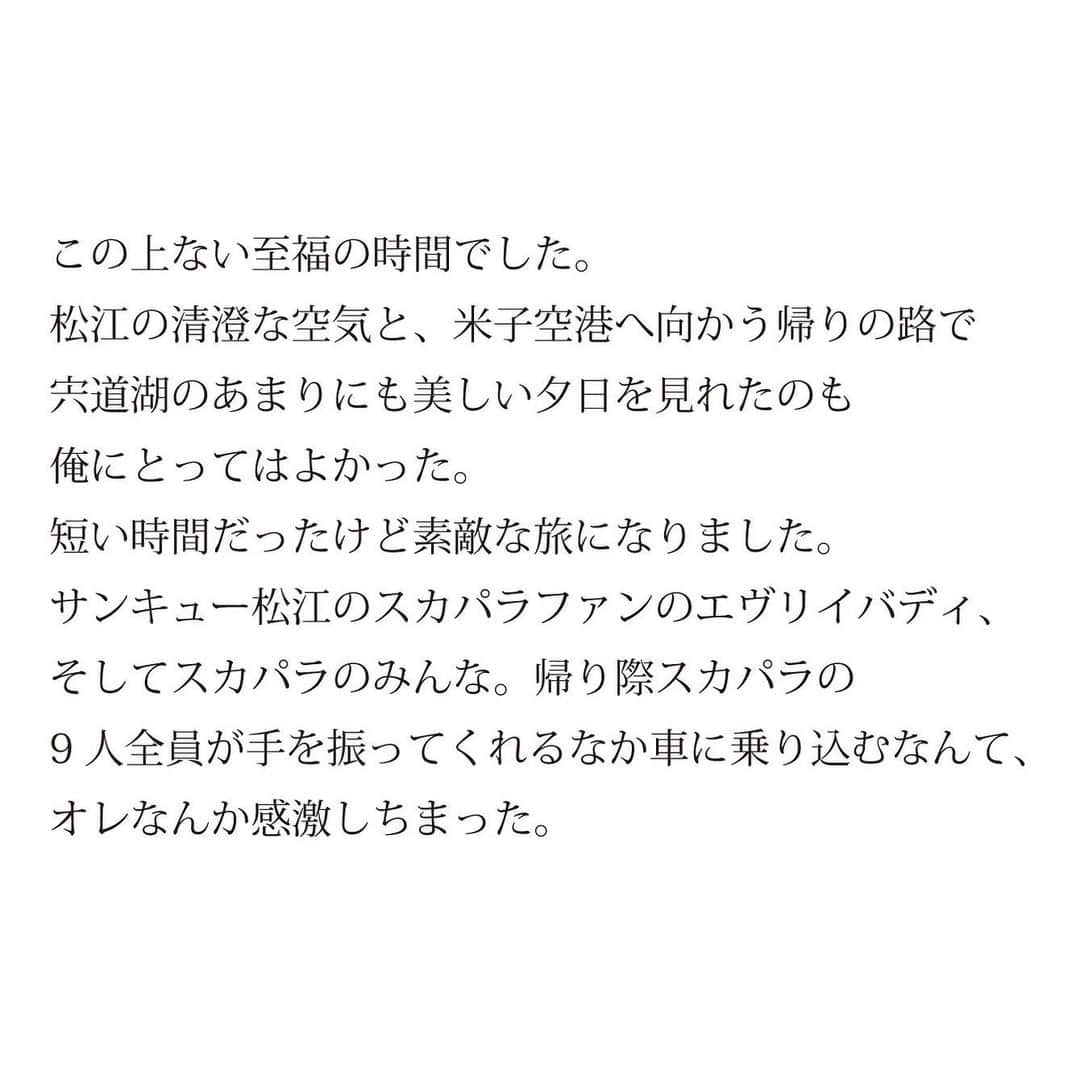 この上ない至福の時間でした。
松江の清澄な空気と、米子空港へ向かう帰りの路で
宍道湖のあまりにも美しい夕日を見れたのも
俺にとってはよかった。
短い時間だったけど素敵な旅になりました。
サンキュー松江のスカパラファンのエヴリイバディ、
そしてスカパラのみんな。帰り際スカパラの
９人全員が手を振ってくれるなか車に乗り込むなんて、
オレなんか感激しちまった。